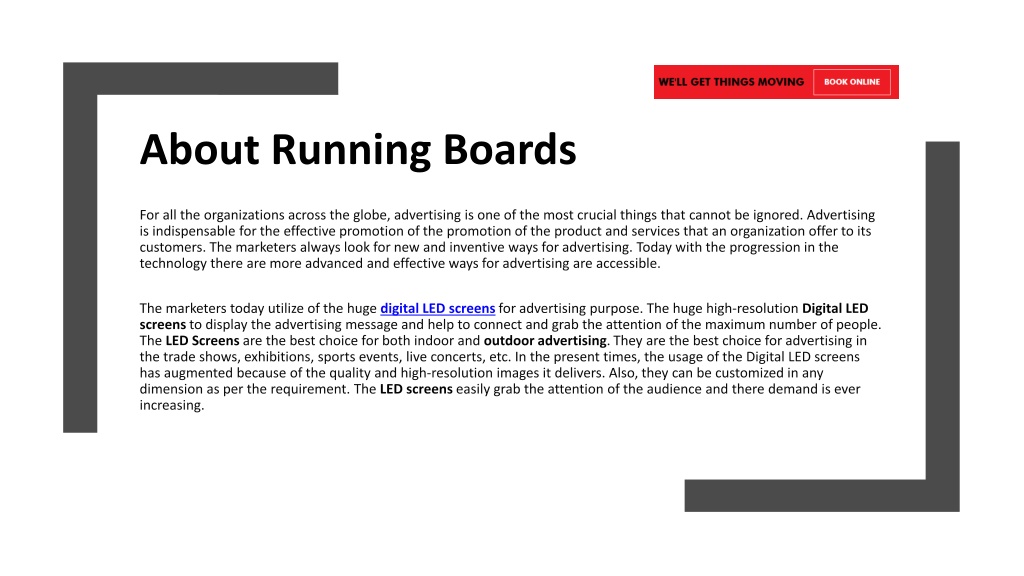 WE'LL GET THINGS MOVING BOOK ONLINE

About Running Boards

For all the organizations across the globe, advertising is one of the most crucial things that cannot be ignored. Advertising is indispensable for the effective promotion of the promotion of the product and services that an organization offer to its customers. The marketers always look for new and inventive ways for advertising. Today with the progression in the technology there are more advanced and effective ways for advertising are accessible.

The marketers today utilize of the huge digital LED screens for advertising purpose. The huge high-resolution Digital LED screens to display the advertising message and help to connect and grab the attention of the maximum number of people. The LED Screens are the best choice for both indoor and outdoor advertising. They are the best choice for advertising in the trade shows, exhibitions, sports events, live concerts, etc. In the present times, the usage of the Digital LED screens has augmented because of the quality and high-resolution images it delivers. Also, they can be customized in any dimension as per the requirement. The LED screens easily grab the attention of the audience and there demand is ever increasing.